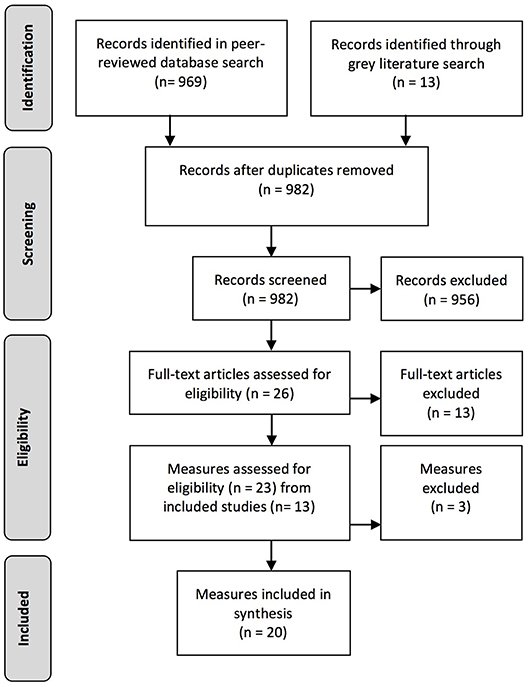 Identification

Records identified in peer-reviewed database search (n= 969)

Records identified through grey literature search (n = 13)

Screening

Records after duplicates removed (n = 982)

Records screened (n = 982)

Records excluded (n = 956)

Eligibility

Full-text articles assessed for eligibility (n = 26)

Full-text articles excluded (n = 13)

Measures assessed for eligibility (n = 23) from included studies (n= 13)

Measures excluded (n = 3)

Included

Measures included in synthesis (n = 20)